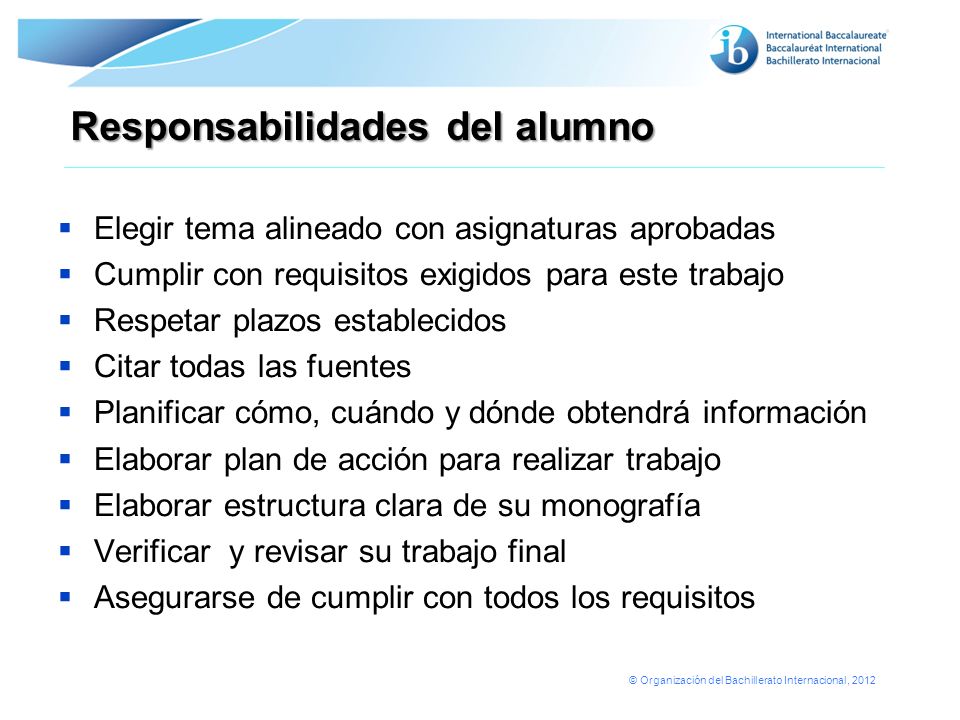 ib International Baccalaureate
Baccalauréat International
Bachillerato Internacional

Responsabilidades del alumno

- Elegir tema alineado con asignaturas aprobadas
- Cumplir con requisitos exigidos para este trabajo
- Respetar plazos establecidos
- Citar todas las fuentes
- Planificar cómo, cuándo y dónde obtendrá información
- Elaborar plan de acción para realizar trabajo
- Elaborar estructura clara de su monografía
- Verificar y revisar su trabajo final
- Asegurarse de cumplir con todos los requisitos

© Organización del Bachillerato Internacional, 2012